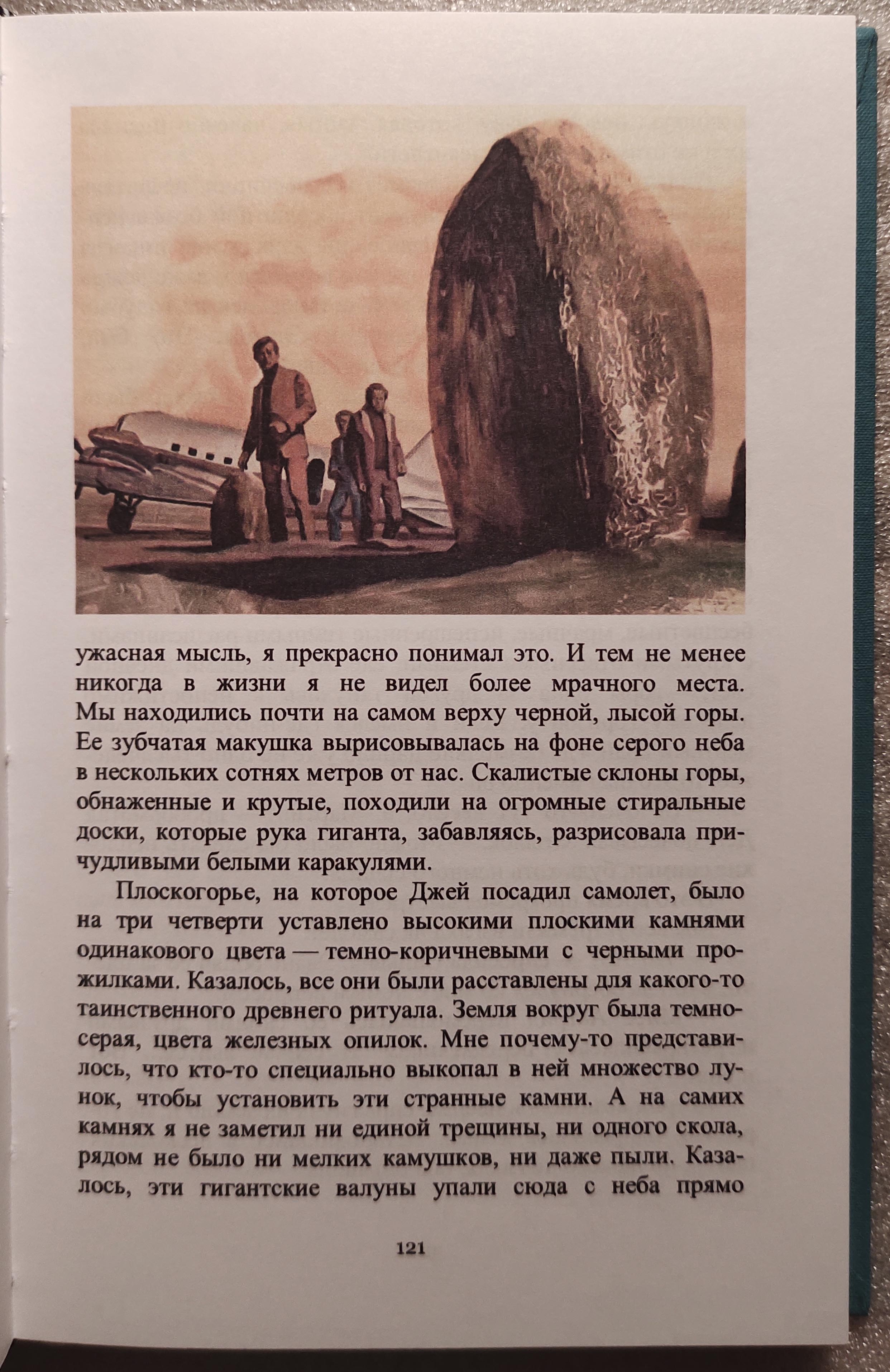 ужасная мысль, я прекрасно понимал это. И тем не менее никогда в жизни я не видел более мрачного места. Мы находились почти на самом верху черной, лысой горы. Ее зубчатая макушка вырисовывалась на фоне серого неба в нескольких сотнях метров от нас. Скалистые склоны горы, обнаженные и крутые, походили на огромные стиральные доски, которые рука гиганта, забавляясь, разрисовала причудливыми белыми каракулями.

Плоскогорье, на которое Джей посадил самолет, было на три четверти уставлено высокими плоскими камнями одинакового цвета — темно-коричневыми с черными прожилками. Казалось, все они были расставлены для какого-то таинственного древнего ритуала. Земля вокруг была темно-серая, цвета железных опилок. Мне почему-то представилось, что кто-то специально выкопал в ней множество лунок, чтобы установить эти странные камни. А на самих камнях я не заметил ни единой трещины, ни одного скола, рядом не было ни мелких камушков, ни даже пыли. Казалось, эти гигантские валуны упали сюда с неба прямо

121